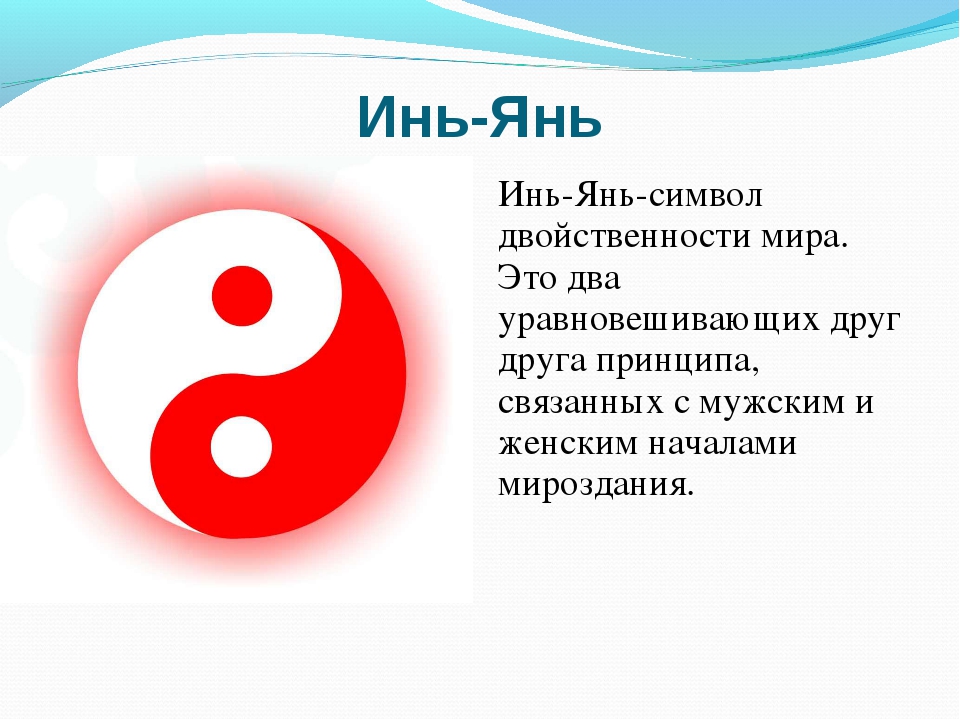 Инь-Янь

Инь-Янь-символ двойственности мира. Это два уравновешивающих друг друга принципа, связанных с мужским и женским началами мироздания.